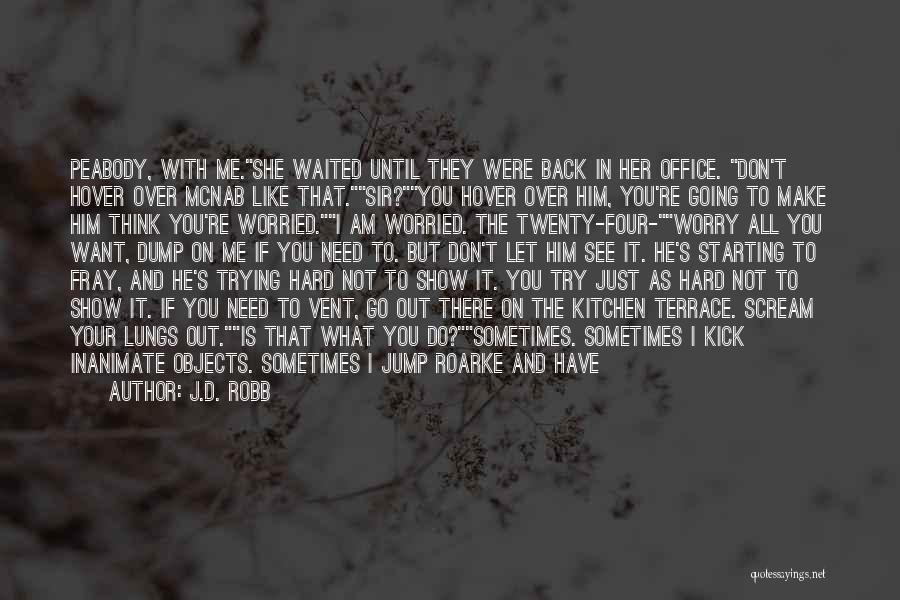 PEABODY, WITH ME."SHE WAITED UNTIL THEY WERE BACK IN HER OFFICE. "DON'T HOVER OVER MCNAB LIKE THAT.""SIR?""YOU HOVER OVER HIM, YOU'RE GOING TO MAKE HIM THINK YOU'RE WORRIED.""I AM WORRIED. THE TWENTY-FOUR-""WORRY ALL YOU WANT, DUMP ON ME IF YOU NEED TO. BUT DON'T LET HIM SEE IT. HE'S STARTING TO FRAY, AND HE'S TRYING HARD NOT TO SHOW IT. YOU TRY JUST AS HARD NOT TO SHOW IT. IF YOU NEED TO VENT, GO OUT THERE ON THE KITCHEN TERRACE. SCREAM YOUR LUNGS OUT.""IS THAT WHAT YOU DO?""SOMETIMES. SOMETIMES I KICK INANIMATE OBJECTS. SOMETIMES I JUMP ROARKE AND HAVE

AUTHOR: J.D. ROBB

quotessayings.net